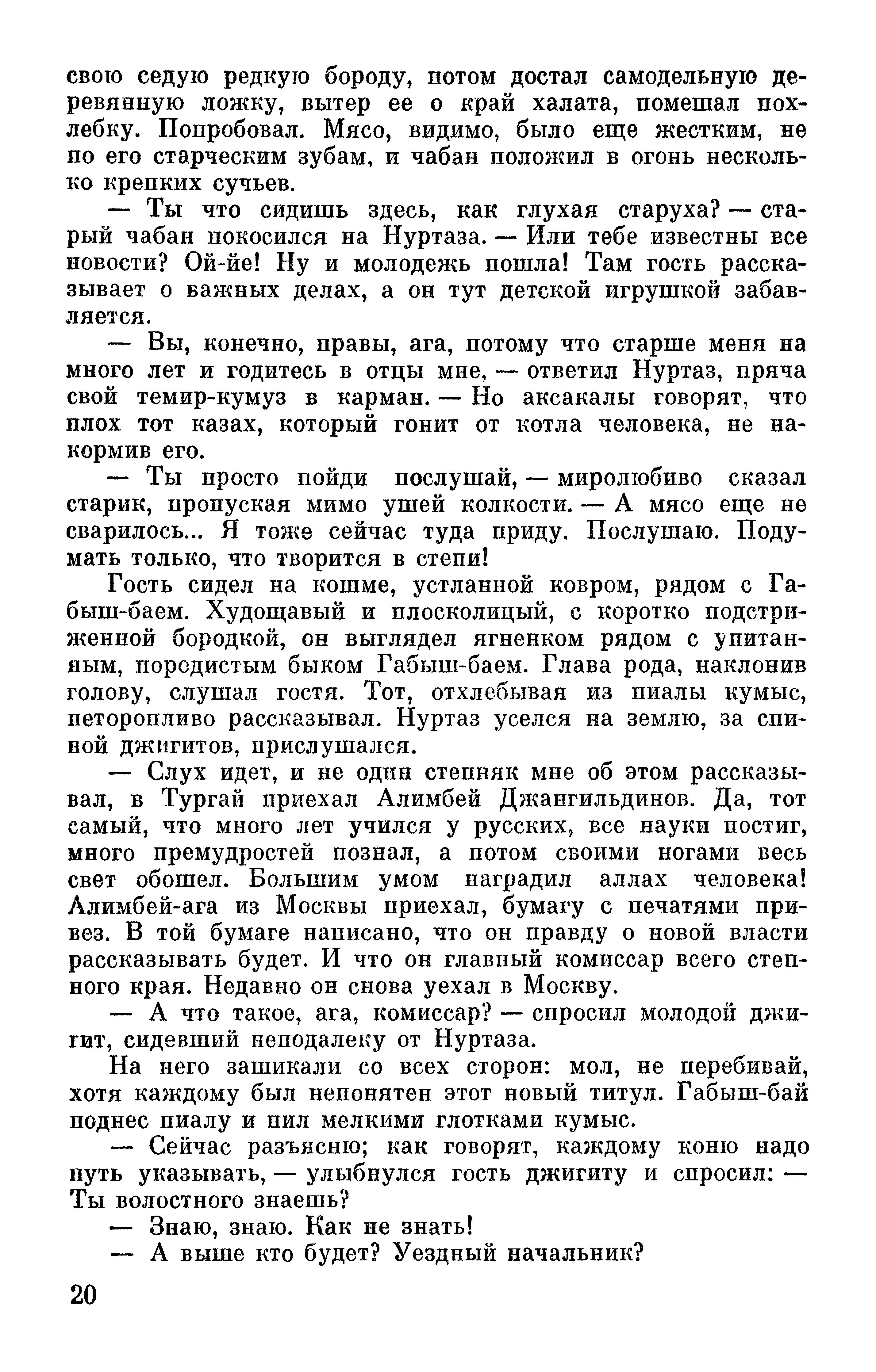 свою седую редкую бороду, потом достал самодельную деревянную ложку, вытер ее о край халата, помешал похлебку. Попробовал. Мясо, видимо, было еще жестким, не по его старческим зубам, и чабан положил в огонь несколько крепких сучьев.

— Ты что сидишь здесь, как глухая старуха? — старый чабан покосился на Нуртаза. — Или тебе известны все новости? Ой-йе! Ну и молодежь пошла! Там гость рассказывает о важных делах, а он тут детской игрушкой забавляется.

— Вы, конечно, правы, ага, потому что старше меня на много лет и годитесь в отцы мне, — ответил Нуртаз, пряча свой темир-кумуз в карман. — Но аксакалы говорят, что плох тот казах, который гонит от котла человека, не накормив его.

— Ты просто пойди послушай, — миролюбиво сказал старик, пропуская мимо ушей колкости. — А мясо еще не сварилось... Я тоже сейчас туда приду. Послушаю. Подумать только, что творится в степи!

Гость сидел на кошме, устланной ковром, рядом с Габыш-баем. Худощавый и плосколицый, с коротко подстриженной бородкой, он выглядел ягненком рядом с упитанным, породистым быком Габыш-баем. Глава рода, наклонив голову, слушал гостя. Тот, отхлебывая из пиалы кумыс, неторопливо рассказывал. Нуртаз уселся на землю, за спиной джигитов, прислушался.

— Слух идет, и не один степняк мне об этом рассказывал, в Тургай приехал Алимбей Джангильдинов. Да, тот самый, что много лет учился у русских, все науки постиг, много премудростей познал, а потом своими ногами весь свет обошел. Большим умом наградил аллах человека! Алимбей-ага из Москвы приехал, бумагу с печатями привез. В той бумаге написано, что он правду о новой власти рассказывать будет. И что он главный комиссар всего степного края. Недавно он снова уехал в Москву.

— А что такое, ага, комиссар? — спросил молодой джигит, сидевший неподалеку от Нуртаза.

На него зашикали со всех сторон: мол, не перебивай, хотя каждому был непонятен этот новый титул. Габыш-бай поднес пиалу и пил мелкими глотками кумыс.

— Сейчас разъясню; как говорят, каждому коню надо путь указывать, — улыбнулся гость джигиту и спросил: — Ты волостного знаешь?

— Знаю, знаю. Как не знать!

— А выше кто будет? Уездный начальник?

20